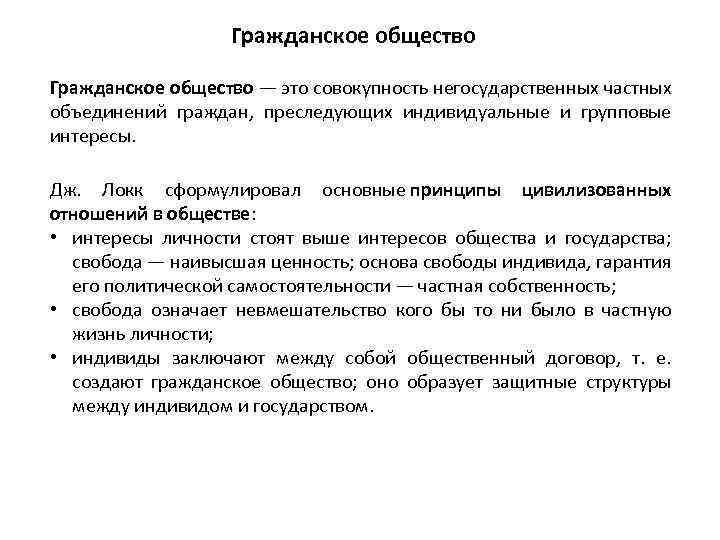 Гражданское общество

Гражданское общество — это совокупность негосударственных частных объединений граждан, преследующих индивидуальные и групповые интересы.

Дж. Локк сформулировал основные принципы цивилизованных отношений в обществе:
• интересы личности стоят выше интересов общества и государства; свобода — наивысшая ценность; основа свободы индивида, гарантия его политической самостоятельности — частная собственность;
• свобода означает невмешательство кого бы то ни было в частную жизнь личности;
• индивиды заключают между собой общественный договор, т. е. создают гражданское общество; оно образует защитные структуры между индивидом и государством.